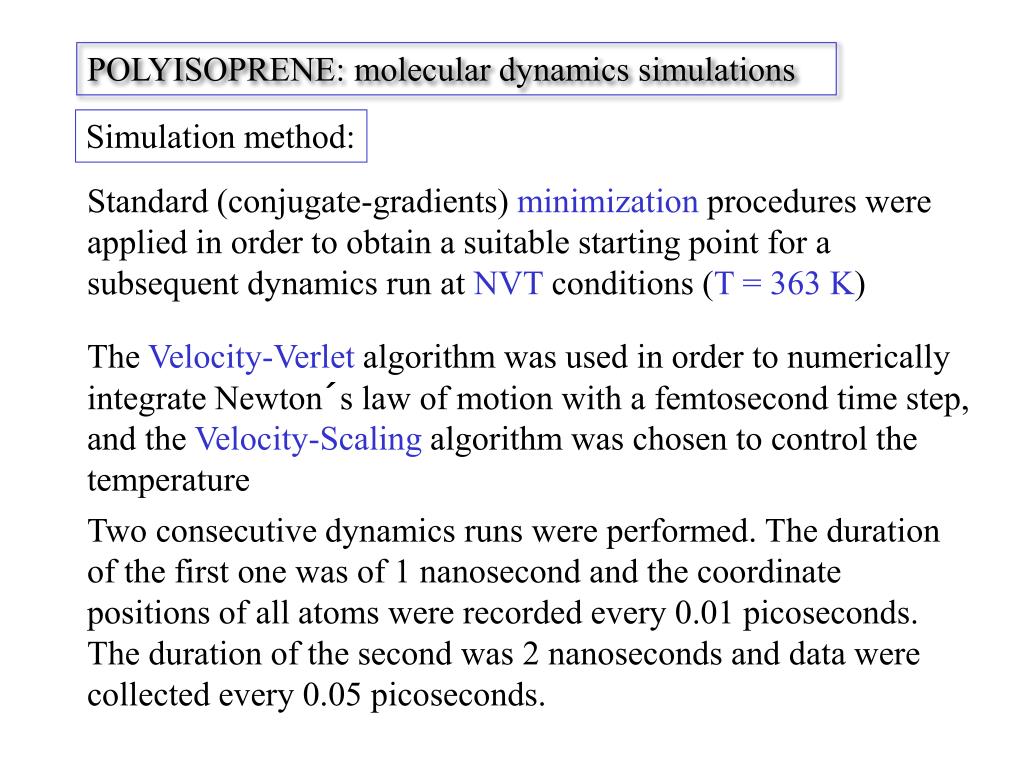 POLYISOPRENE: molecular dynamics simulations

Simulation method:

Standard (conjugate-gradients) minimization procedures were applied in order to obtain a suitable starting point for a subsequent dynamics run at NVT conditions (T = 363 K)

The Velocity-Verlet algorithm was used in order to numerically integrate Newton´s law of motion with a femtosecond time step, and the Velocity-Scaling algorithm was chosen to control the temperature

Two consecutive dynamics runs were performed. The duration of the first one was of 1 nanosecond and the coordinate positions of all atoms were recorded every 0.01 picoseconds. The duration of the second was 2 nanoseconds and data were collected every 0.05 picoseconds.